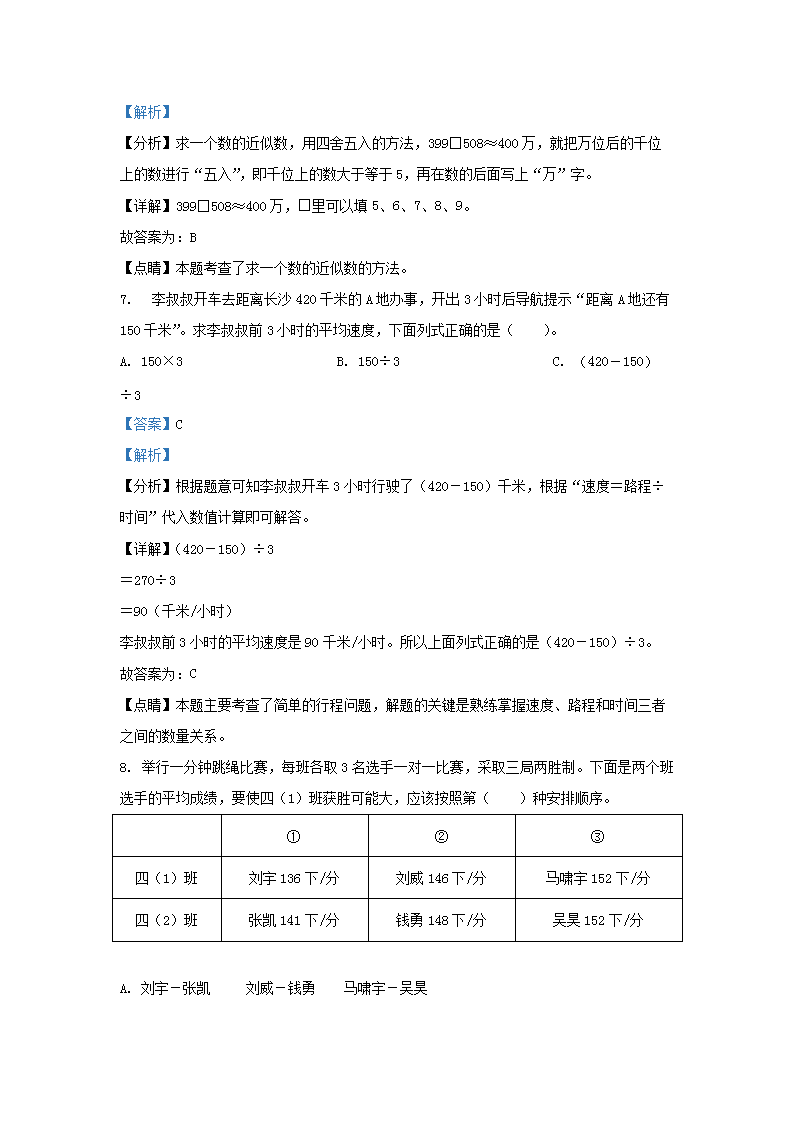 【解析】

【分析】求一个数的近似数，用四舍五入的方法，399□508≈400万，就把万位后的千位上的数进行“五入”，即千位上的数大于等于5，再在数的后面写上“万”字。

【详解】399□508≈400万，□里可以填5、6、7、8、9。

故答案为：B

【点睛】本题考查了求一个数的近似数的方法。

7. 李叔叔开车去距离长沙420千米的A地办事，开出3小时后导航提示“距离A地还有150千米”。求李叔叔前3小时的平均速度，下面列式正确的是（　　）。

A. 150×3　　　B. 150÷3　　　C. （420－150）÷3

【答案】C

【解析】

【分析】根据题意可知李叔叔开车3小时行驶了（420－150）千米，根据“速度＝路程÷时间”代入数值计算即可解答。

【详解】（420－150）÷3

＝270÷3

＝90（千米/小时）

李叔叔前3小时的平均速度是90千米/小时。所以上面列式正确的是（420－150）÷3。

故答案为：C

【点睛】本题主要考查了简单的行程问题，解题的关键是熟练掌握速度、路程和时间三者之间的数量关系。

8. 举行一分钟跳绳比赛，每班各取3名选手一对一比赛，采取三局两胜制。下面是两个班选手的平均成绩，要使四（1）班获胜可能大，应该按照第（　　）种安排顺序。

| | ① | ② | ③ |
|---|---|---|---|
| 四（1）班 | 刘宇136下/分 | 刘威146下/分 | 马啸宇152下/分 |
| 四（2）班 | 张凯141下/分 | 钱勇148下/分 | 吴昊152下/分 |

A. 刘宇－张凯　　刘威－钱勇　　马啸宇－吴昊